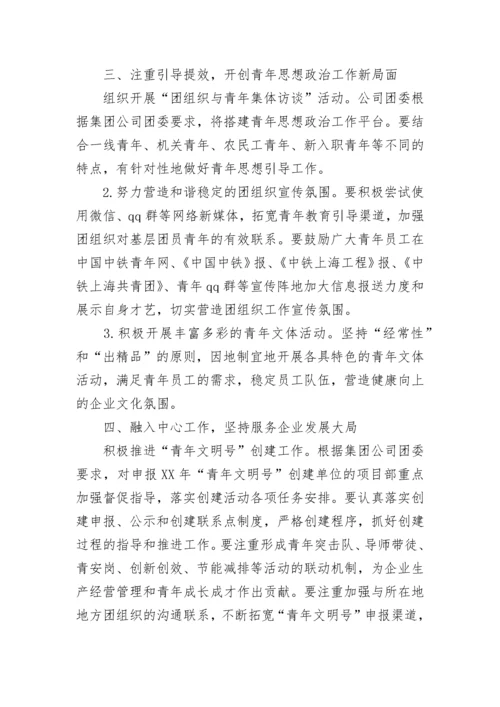 三、注重引导提效，开创青年思想政治工作新局面

组织开展“团组织与青年集体访谈”活动。公司团委根据集团公司团委要求，将搭建青年思想政治工作平台。要结合一线青年、机关青年、农民工青年、新入职青年等不同的特点，有针对性地做好青年思想引导工作。

2.努力营造和谐稳定的团组织宣传氛围。要积极尝试使用微信、qq群等网络新媒体，拓宽青年教育引导渠道，加强团组织对基层团员青年的有效联系。要鼓励广大青年员工在中国中铁青年网、《中国中铁》报、《中铁上海工程》报、《中铁上海共青团》、青年qq群等宣传阵地加大信息报送力度和展示自身才艺，切实营造团组织工作宣传氛围。

3.积极开展丰富多彩的青年文体活动。坚持“经常性”和“出精品”的原则，因地制宜地开展各具特色的青年文体活动，满足青年员工的需求，稳定员工队伍，营造健康向上的企业文化氛围。

四、融入中心工作，坚持服务企业发展大局

积极推进“青年文明号”创建工作。根据集团公司团委要求，对申报XX年“青年文明号”创建单位的项目部重点加强督促指导，落实创建活动各项任务安排。要认真落实创建申报、公示和创建联系点制度，严格创建程序，抓好创建过程的指导和推进工作。要注重形成青年突击队、导师带徒、青安岗、创新创效、节能减排等活动的联动机制，为企业生产经营管理和青年成长成才作出贡献。要注重加强与所在地地方团组织的沟通联系，不断拓宽“青年文明号”申报渠道，